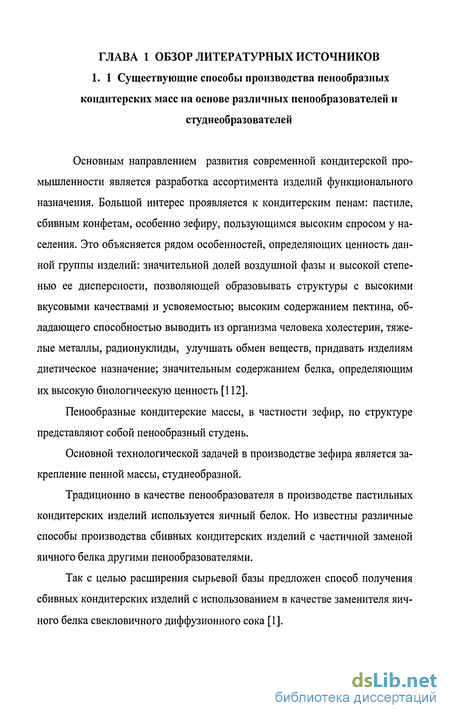 ГЛАВА 1 ОБЗОР ЛИТЕРАТУРНЫХ ИСТОЧНИКОВ

1. 1 Существующие способы производства пенообразных кондитерских масс на основе различных пенообразователей и студнеобразователей

Основным направлением развития современной кондитерской промышленности является разработка ассортимента изделий функционального назначения. Большой интерес проявляется к кондитерским пенам: пастиле, сбивным конфетам, особенно зефиру, пользующимся высоким спросом у населения. Это объясняется рядом особенностей, определяющих ценность данной группы изделий: значительной долей воздушной фазы и высокой степенью ее дисперсности, позволяющей образовывать структуры с высокими вкусовыми качествами и усвояемостью; высоким содержанием пектина, обладающего способностью выводить из организма человека холестерин, тяжелые металлы, радионуклиды, улучшать обмен веществ, придавать изделиям диетическое назначение; значительным содержанием белка, определяющим их высокую биологическую ценность [112].

Пенообразные кондитерские массы, в частности зефир, по структуре представляют собой пенообразный студень.

Основной технологической задачей в производстве зефира является закрепление пенной массы, студнеобразной.

Традиционно в качестве пенообразователя в производстве пастильных кондитерских изделий используется яичный белок. Но известны различные способы производства сбивных кондитерских изделий с частичной заменой яичного белка другими пенообразователями.

Так с целью расширения сырьевой базы предложен способ получения сбивных кондитерских изделий с использованием в качестве заменителя яичного белка свекловичного диффузионного сока [1].

dsLib.net
библиотека диссертаций